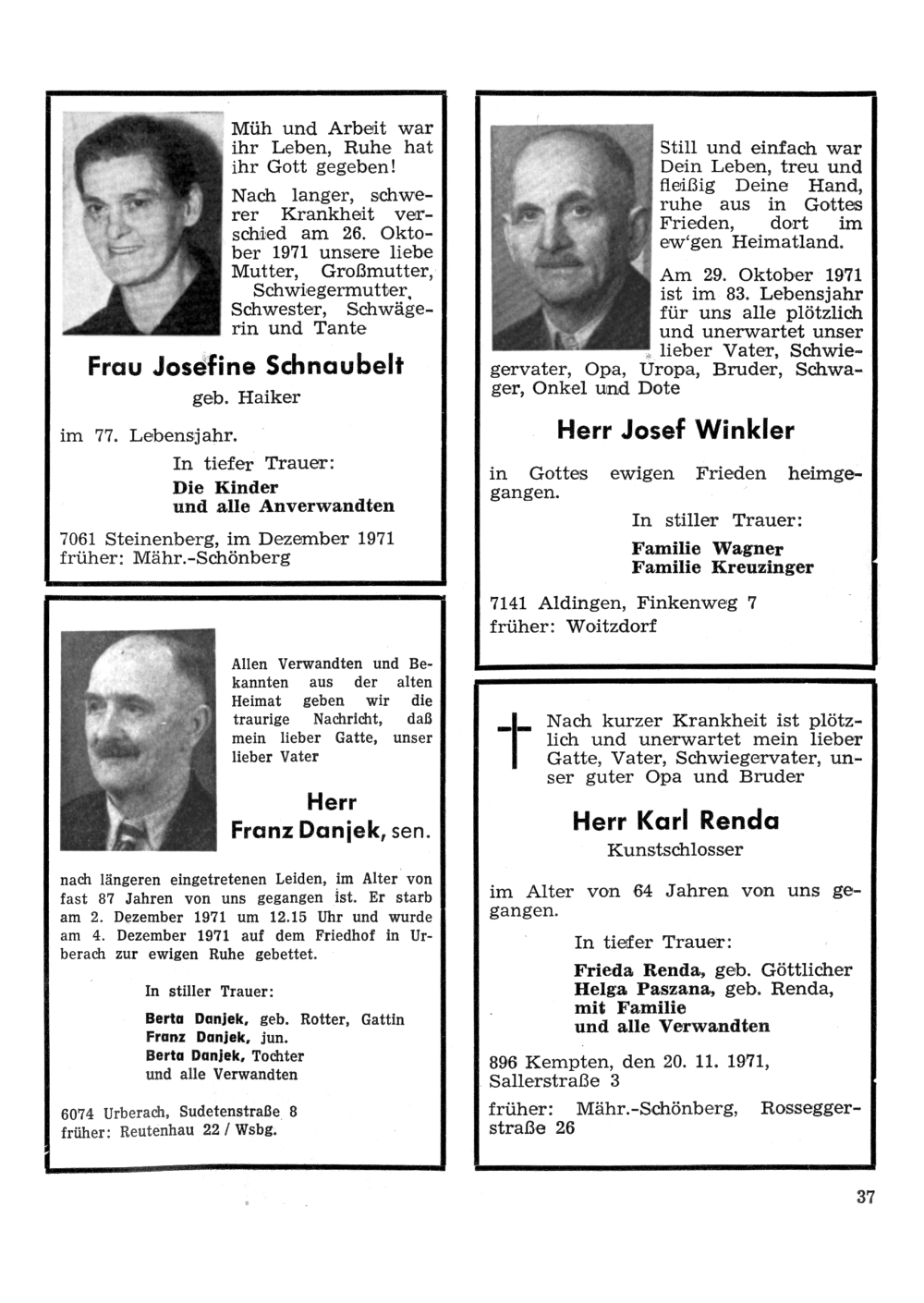 Müh und Arbeit war ihr Leben, Ruhe hat ihr Gott gegeben!

Nach langer, schwerer Krankheit verschied am 26. Oktober 1971 unsere liebe Mutter, Großmutter, Schwiegermutter, Schwester, Schwägerin und Tante

Frau Josefine Schnaubelt

geb. Haiker

im 77. Lebensjahr.

In tiefer Trauer:
Die Kinder
und alle Anverwandten

7061 Steinenberg, im Dezember 1971
früher: Mähr.-Schönberg

Allen Verwandten und Bekannten aus der alten Heimat geben wir die traurige Nachricht, daß mein lieber Gatte, unser lieber Vater

Herr
Franz Danjek, sen.

nach längeren eingetretenen Leiden, im Alter von fast 87 Jahren von uns gegangen ist. Er starb am 2. Dezember 1971 um 12.15 Uhr und wurde am 4. Dezember 1971 auf dem Friedhof in Urberach zur ewigen Ruhe gebettet.

In stiller Trauer:

Berta Danjek, geb. Rotter, Gattin
Franz Danjek, jun.
Berta Danjek, Tochter
und alle Verwandten

6074 Urberach, Sudetenstraße 8
früher: Reutenhau 22 / Wsbg.

Still und einfach war Dein Leben, treu und fleißig Deine Hand, ruhe aus in Gottes Frieden, dort im ew'gen Heimatland.

Am 29. Oktober 1971 ist im 83. Lebensjahr für uns alle plötzlich und unerwartet unser lieber Vater, Schwiegervater, Opa, Uropa, Bruder, Schwager, Onkel und Dote

Herr Josef Winkler

in Gottes ewigen Frieden heimgegangen.

In stiller Trauer:

Familie Wagner
Familie Kreuzinger

7141 Aldingen, Finkenweg 7
früher: Woitzdorf

Nach kurzer Krankheit ist plötzlich und unerwartet mein lieber Gatte, Vater, Schwiegervater, unser guter Opa und Bruder

Herr Karl Renda

Kunstschlosser

im Alter von 64 Jahren von uns gegangen.

In tiefer Trauer:

Frieda Renda, geb. Göttlicher
Helga Paszana, geb. Renda,
mit Familie
und alle Verwandten

896 Kempten, den 20. 11. 1971,
Sallerstraße 3

früher: Mähr.-Schönberg, Rosseggerstraße 26

37